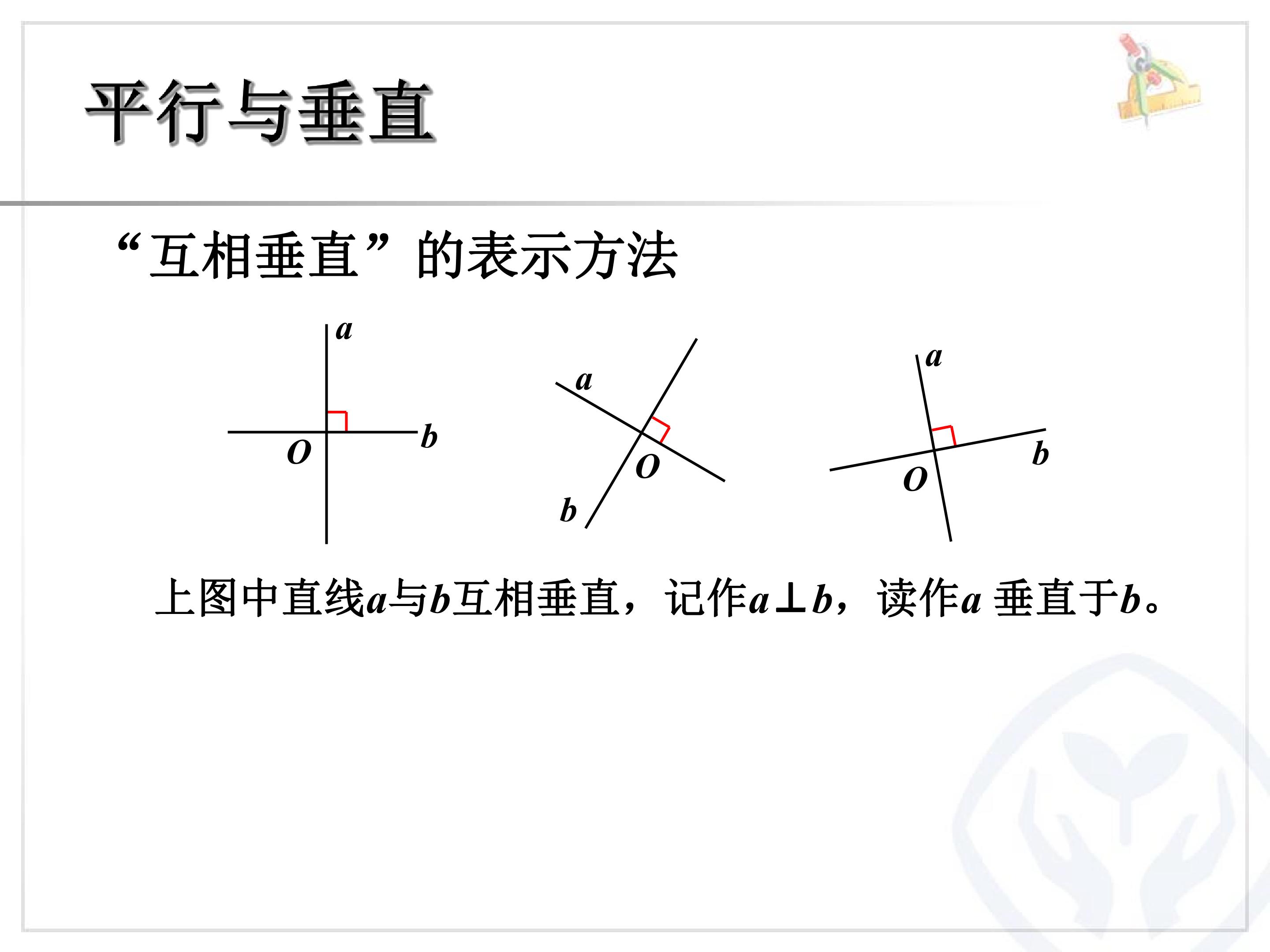 平行与垂直

“互相垂直”的表示方法

a
b
O

a
O
b

a
b
O

上图中直线a与b互相垂直，记作$a \perp b$，读作a垂直于b。